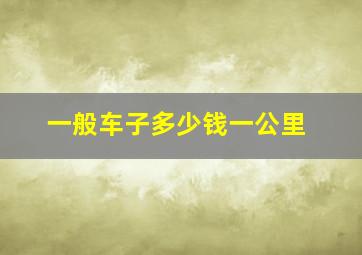 一般车子多少钱一公里